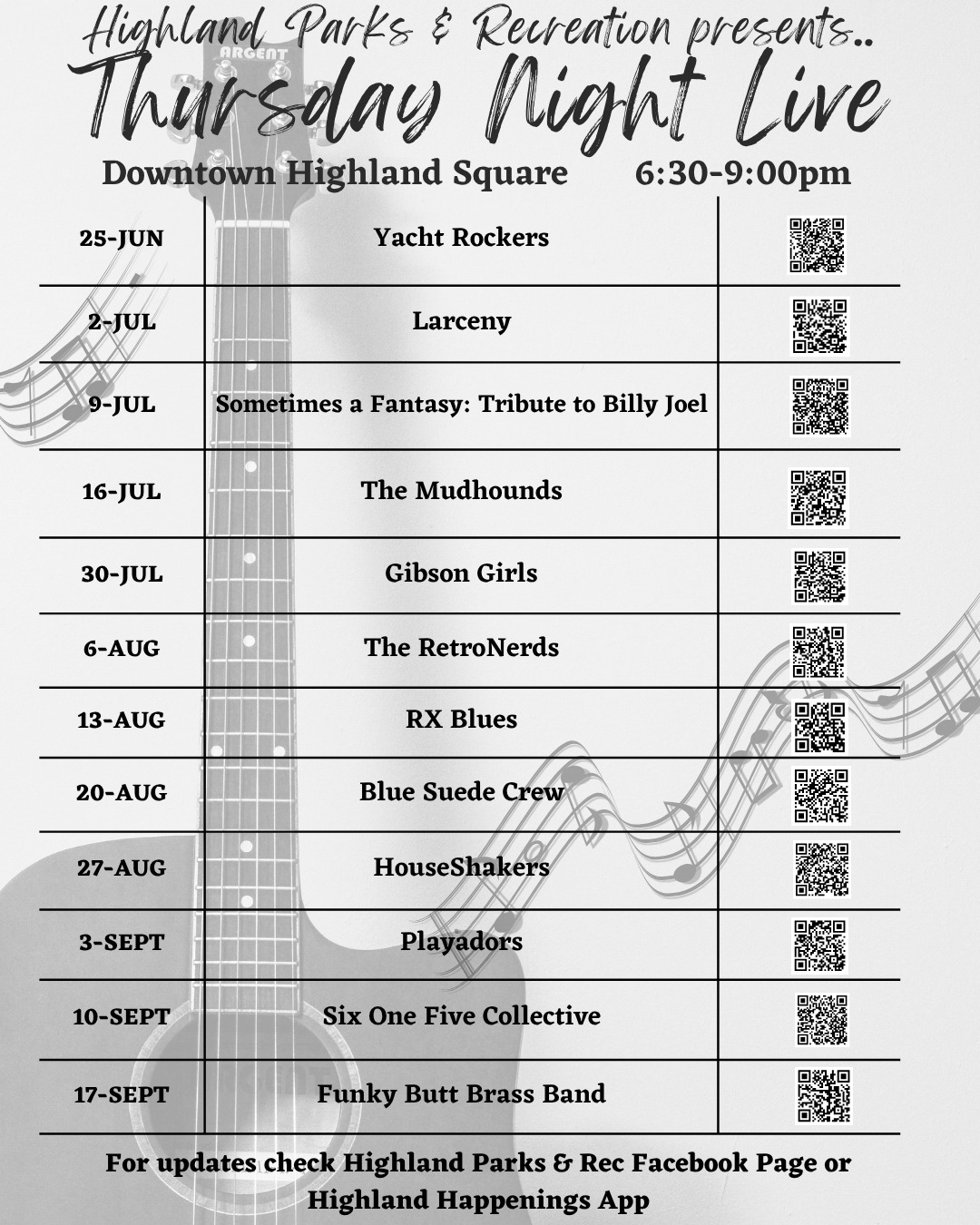 Highland Parks & Recreation presents..
Thursday Night Live

Downtown Highland Square 6:30-9:00pm

| 25-JUN | Yacht Rockers |  |
|---|---|---|
| 2-JUL | Larceny |  |
| 9-JUL | Sometimes a Fantasy: Tribute to Billy Joel |  |
| 16-JUL | The Mudhounds |  |
| 30-JUL | Gibson Girls |  |
| 6-AUG | The RetroNerds |  |
| 13-AUG | RX Blues |  |
| 20-AUG | Blue Suede Crew |  |
| 27-AUG | HouseShakers |  |
| 3-SEPT | Playadors |  |
| 10-SEPT | Six One Five Collective |  |
| 17-SEPT | Funky Butt Brass Band |  |

For updates check Highland Parks & Rec Facebook Page or Highland Happenings App